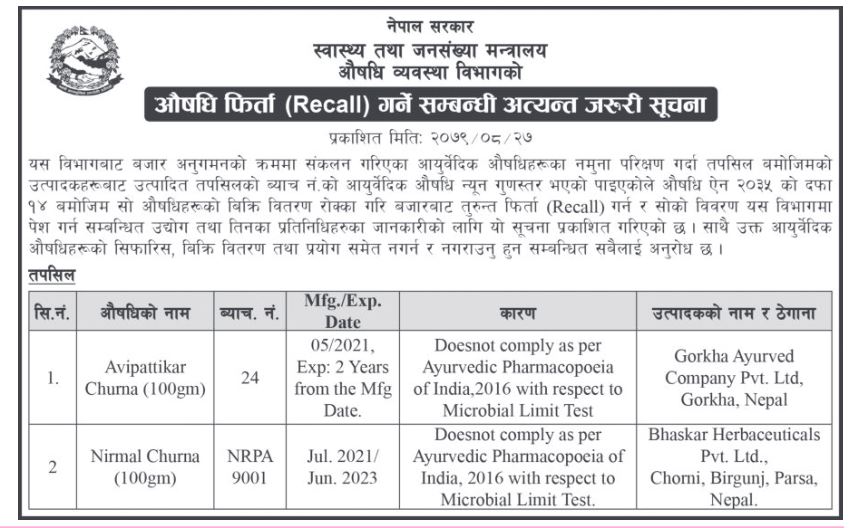 नेपाल सरकार
स्वास्थ्य तथा जनसंख्या मन्त्रालय
औषधि व्यवस्था विभागको

औषधि फिर्ता (Recall) गर्ने सम्बन्धी अत्यन्त जरुरी सूचना

प्रकाशित मिति: २०७९/०८/२७

यस विभागबाट बजार अनुगमनको क्रममा संकलन गरिएका आयुर्वेदिक औषधिहरूका नमुना परिक्षण गर्दा तपसिल बमोजिमको उत्पादकहरूबाट उत्पादित तपसिलको ब्याच नं.को आयुर्वेदिक औषधि न्यून गुणस्तर भएको पाइएकोले औषधि ऐन २०३५ को दफा १४ बमोजिम सो औषधिहरूको बिक्रि वितरण रोक्का गरि बजारबाट तुरुन्त फिर्ता (Recall) गर्न र सोको विवरण यस विभागमा पेश गर्न सम्बन्धित उद्योग तथा तिनका प्रतिनिधिहरुका जानकारीको लागि यो सूचना प्रकाशित गरिएको छ। साथै उक्त आयुर्वेदिक औषधिहरूको सिफारिस, बिक्रि वितरण तथा प्रयोग समेत नगर्न र नगराउनु हुन सम्बन्धित सबैलाई अनुरोध छ।

तपसिल

| सि.नं. | औषधिको नाम | ब्याच. नं. | Mfg./Exp. Date | कारण | उत्पादकको नाम र ठेगाना |
|---|---|---|---|---|---|
| 1. | Avipattikar Churna (100gm) | 24 | 05/2021, Exp: 2 Years from the Mfg Date. | Doesnot comply as per Ayurvedic Pharmacopoeia of India,2016 with respect to Microbial Limit Test | Gorkha Ayurved Company Pvt. Ltd, Gorkha, Nepal |
| 2 | Nirmal Churna (100gm) | NRPA 9001 | Jul. 2021/ Jun. 2023 | Doesnot comply as per Ayurvedic Pharmacopoeia of India, 2016 with respect to Microbial Limit Test. | Bhaskar Herbaceuticals Pvt. Ltd., Chorni, Birgunj, Parsa, Nepal. |